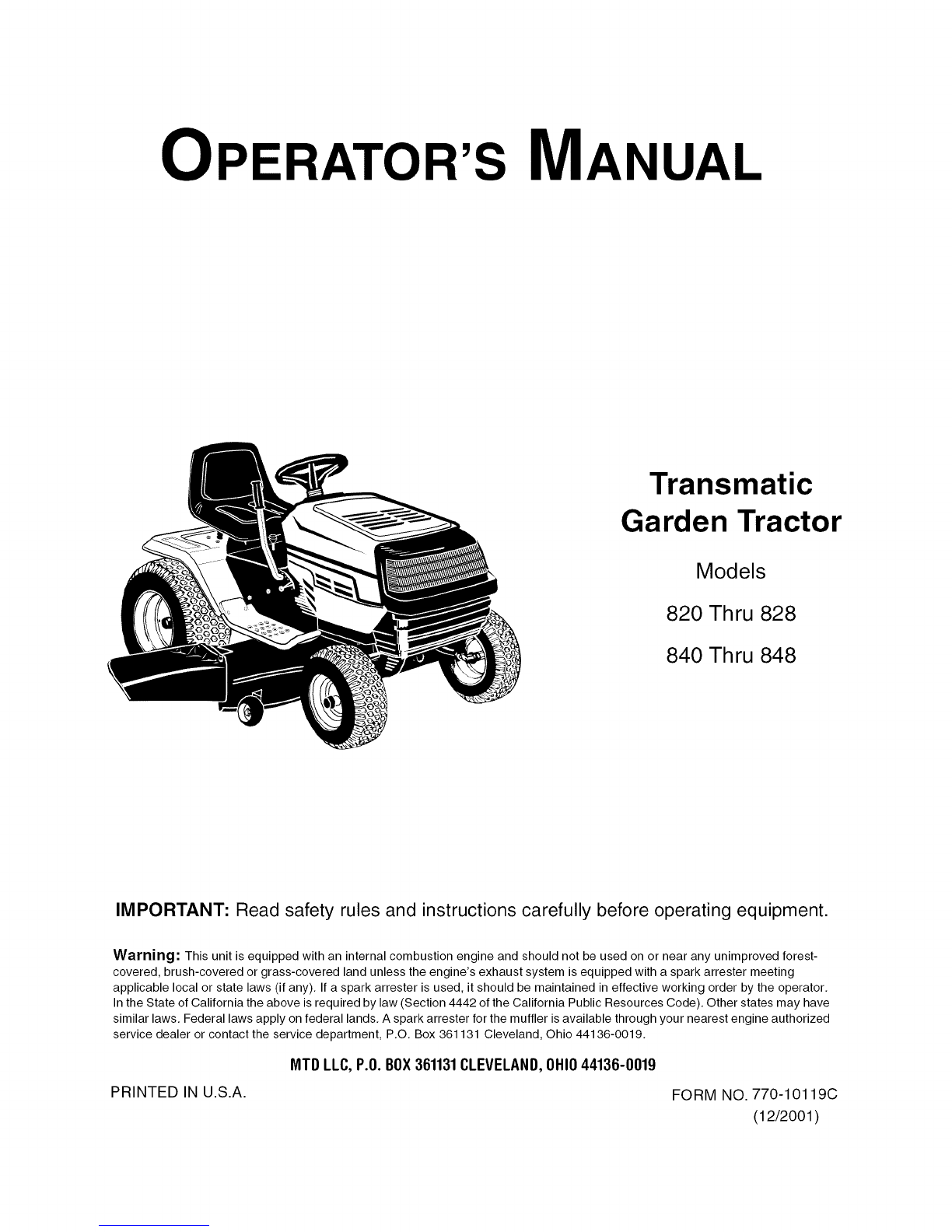 OPERATOR'S MANUAL

Transmatic Garden Tractor

Models

820 Thru 828

840 Thru 848

IMPORTANT: Read safety rules and instructions carefully before operating equipment.

Warning: This unit is equipped with an internal combustion engine and should not be used on or near any unimproved forest-covered, brush-covered or grass-covered land unless the engine's exhaust system is equipped with a spark arrester meeting applicable local or state laws (if any). If a spark arrester is used, it should be maintained in effective working order by the operator. In the State of California the above is required by law (Section 4442 of the California Public Resources Code). Other states may have similar laws. Federal laws apply on federal lands. A spark arrester for the muffler is available through your nearest engine authorized service dealer or contact the service department, P.O. Box 361131 Cleveland, Ohio 44136-0019.

MTD LLC, P.O. BOX 361131 CLEVELAND, OHIO 44136-0019

PRINTED IN U.S.A.

FORM NO. 770-10119C
(12/2001)